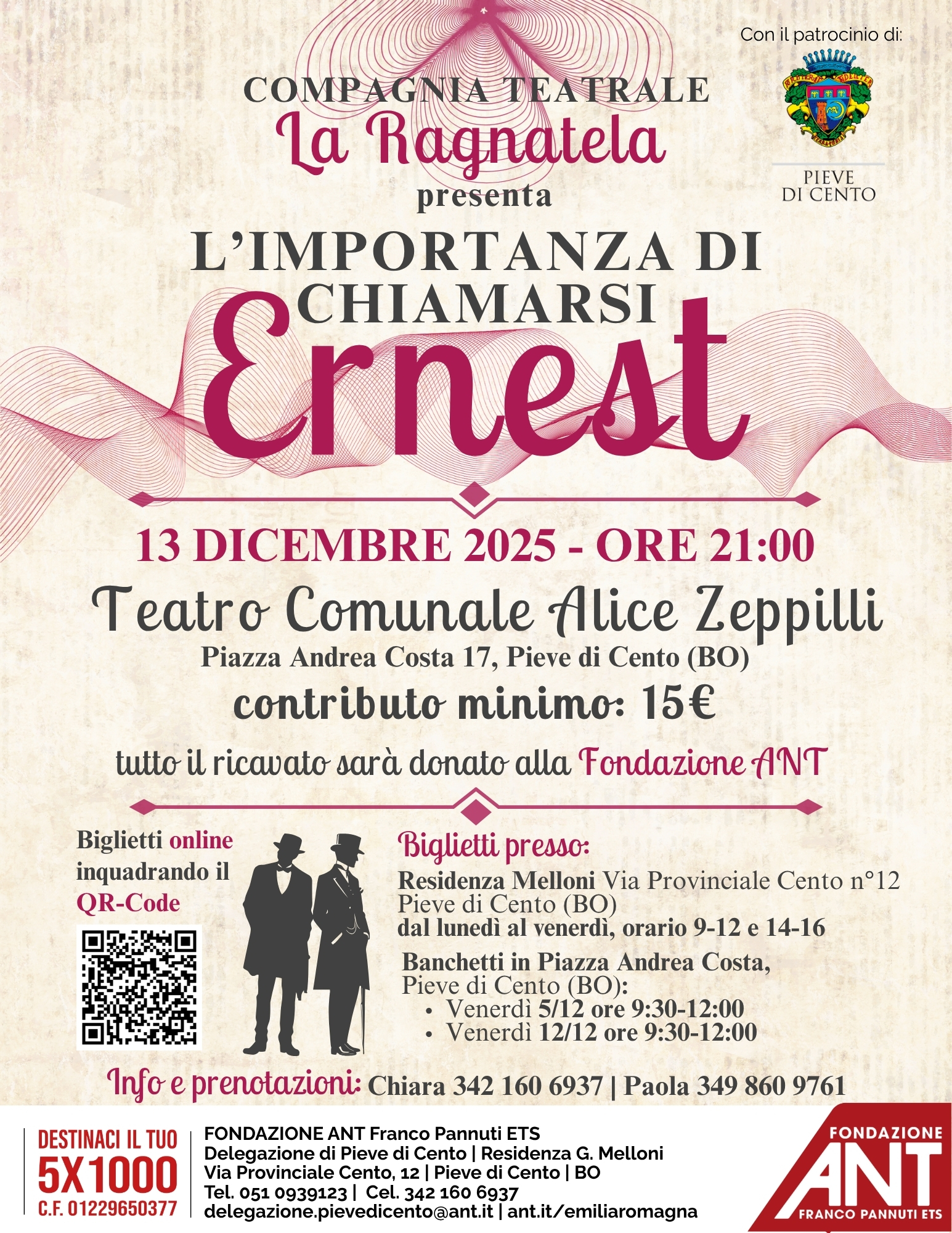 Con il patrocinio di:

PIEVE
DI CENTO

COMPAGNIA TEATRALE
La Ragnatela
presenta
L'IMPORTANZA DI
CHIAMARSI
Ernest

13 DICEMBRE 2025 - ORE 21:00
Teatro Comunale Alice Zeppilli
Piazza Andrea Costa 17, Pieve di Cento (BO)
contributo minimo: 15€
tutto il ricavato sarà donato alla Fondazione ANT

Biglietti online inquadrando il QR-Code

Biglietti presso:
Residenza Melloni Via Provinciale Cento n°12 Pieve di Cento (BO)
dal lunedì al venerdì, orario 9-12 e 14-16

Banchetti in Piazza Andrea Costa, Pieve di Cento (BO):
• Venerdì 5/12 ore 9:30-12:00
• Venerdì 12/12 ore 9:30-12:00

Info e prenotazioni: Chiara 342 160 6937 | Paola 349 860 9761

DESTINACI IL TUO
5X1000
C.F. 01229650377

FONDAZIONE ANT Franco Pannuti ETS
Delegazione di Pieve di Cento | Residenza G. Melloni
Via Provinciale Cento, 12 | Pieve di Cento | BO
Tel. 051 0939123 | Cel. 342 160 6937
delegazione.pievedicento@ant.it | ant.it/emiliaromagna

FONDAZIONE
ANT
FRANCO PANNUTI ETS